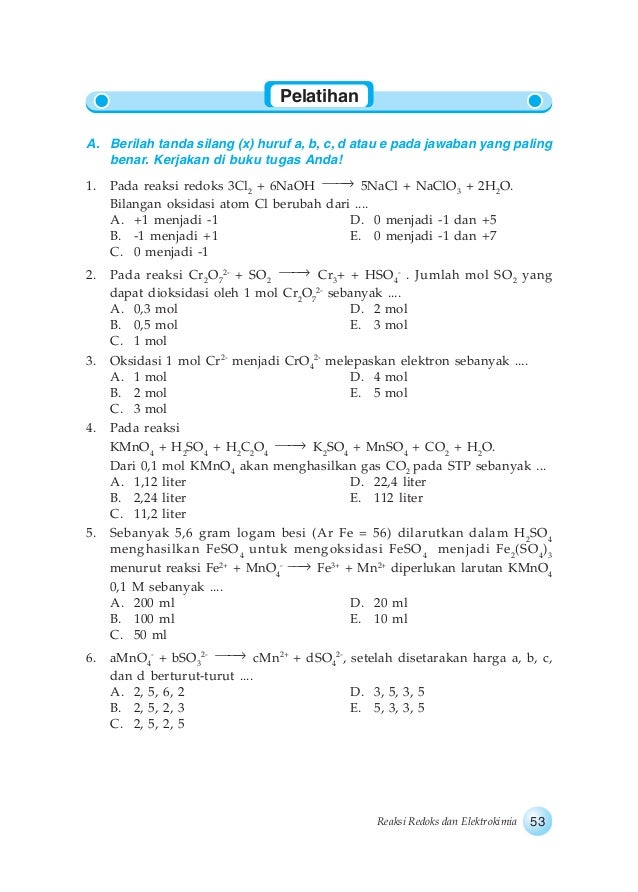 Pelatihan

A. Berilah tanda silang (x) huruf a, b, c, d atau e pada jawaban yang paling benar. Kerjakan di buku tugas Anda!

1. Pada reaksi redoks $3Cl_2 + 6NaOH \longrightarrow 5NaCl + NaClO_3 + 2H_2O$. Bilangan oksidasi atom Cl berubah dari ....
A. +1 menjadi -1
B. -1 menjadi +1
C. 0 menjadi -1
D. 0 menjadi -1 dan +5
E. 0 menjadi -1 dan +7

2. Pada reaksi $Cr_2O_7^{2-} + SO_2 \longrightarrow Cr_3+ + HSO_4^-$ . Jumlah mol $SO_2$ yang dapat dioksidasi oleh 1 mol $Cr_2O_7^{2-}$ sebanyak ....
A. 0,3 mol
B. 0,5 mol
C. 1 mol
D. 2 mol
E. 3 mol

3. Oksidasi 1 mol $Cr^{2-}$ menjadi $CrO_4^{2-}$ melepaskan elektron sebanyak ....
A. 1 mol
B. 2 mol
C. 3 mol
D. 4 mol
E. 5 mol

4. Pada reaksi
$KMnO_4 + H_2SO_4 + H_2C_2O_4 \longrightarrow K_2SO_4 + MnSO_4 + CO_2 + H_2O$.
Dari 0,1 mol $KMnO_4$ akan menghasilkan gas $CO_2$ pada STP sebanyak ...
A. 1,12 liter
B. 2,24 liter
C. 11,2 liter
D. 22,4 liter
E. 112 liter

5. Sebanyak 5,6 gram logam besi (Ar Fe = 56) dilarutkan dalam $H_2SO_4$ menghasilkan $FeSO_4$ untuk mengoksidasi $FeSO_4$ menjadi $Fe_2(SO_4)_3$ menurut reaksi $Fe^{2+} + MnO_4^- \longrightarrow Fe^{3+} + Mn^{2+}$ diperlukan larutan $KMnO_4$ 0,1 M sebanyak ....
A. 200 ml
B. 100 ml
C. 50 ml
D. 20 ml
E. 10 ml

6. $aMnO_4^- + bSO_3^{2-} \longrightarrow cMn^{2+} + dSO_4^{2-}$, setelah disetarakan harga a, b, c, dan d berturut-turut ....
A. 2, 5, 6, 2
B. 2, 5, 2, 3
C. 2, 5, 2, 5
D. 3, 5, 3, 5
E. 5, 3, 3, 5

Reaksi Redoks dan Elektrokimia 53